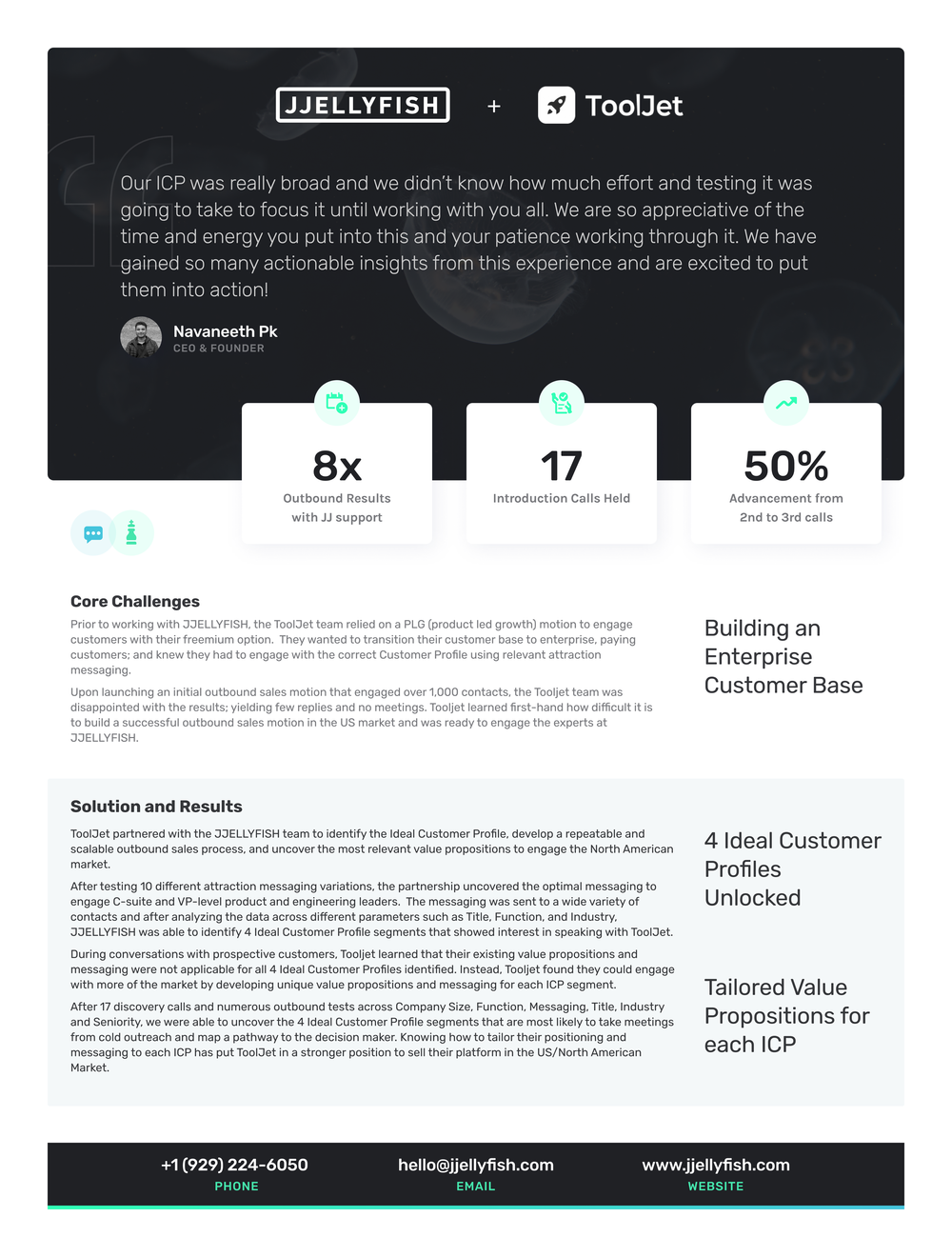 JJELLYFISH + ToolJet

Our ICP was really broad and we didn't know how much effort and testing it was going to take to focus it until working with you all. We are so appreciative of the time and energy you put into this and your patience working through it. We have gained so many actionable insights from this experience and are excited to put them into action!

Navaneeth Pk
CEO & FOUNDER

8x
Outbound Results with JJ support

17
Introduction Calls Held

50%
Advancement from 2nd to 3rd calls

Core Challenges

Prior to working with JJELLYFISH, the ToolJet team relied on a PLG (product led growth) motion to engage customers with their freemium option. They wanted to transition their customer base to enterprise, paying customers; and knew they had to engage with the correct Customer Profile using relevant attraction messaging.

Upon launching an initial outbound sales motion that engaged over 1,000 contacts, the Tooljet team was disappointed with the results; yielding few replies and no meetings. Tooljet learned first-hand how difficult it is to build a successful outbound sales motion in the US market and was ready to engage the experts at JJELLYFISH.

Building an Enterprise Customer Base

Solution and Results

ToolJet partnered with the JJELLYFISH team to identify the Ideal Customer Profile, develop a repeatable and scalable outbound sales process, and uncover the most relevant value propositions to engage the North American market.

After testing 10 different attraction messaging variations, the partnership uncovered the optimal messaging to engage C-suite and VP-level product and engineering leaders. The messaging was sent to a wide variety of contacts and after analyzing the data across different parameters such as Title, Function, and Industry, JJELLYFISH was able to identify 4 Ideal Customer Profile segments that showed interest in speaking with ToolJet.

During conversations with prospective customers, Tooljet learned that their existing value propositions and messaging were not applicable for all 4 Ideal Customer Profiles identified. Instead, Tooljet found they could engage with more of the market by developing unique value propositions and messaging for each ICP segment.

After 17 discovery calls and numerous outbound tests across Company Size, Function, Messaging, Title, Industry and Seniority, we were able to uncover the 4 Ideal Customer Profile segments that are most likely to take meetings from cold outreach and map a pathway to the decision maker. Knowing how to tailor their positioning and messaging to each ICP has put ToolJet in a stronger position to sell their platform in the US/North American Market.

4 Ideal Customer Profiles Unlocked

Tailored Value Propositions for each ICP

+1 (929) 224-6050
PHONE

hello@jjellyfish.com
EMAIL

www.jjellyfish.com
WEBSITE